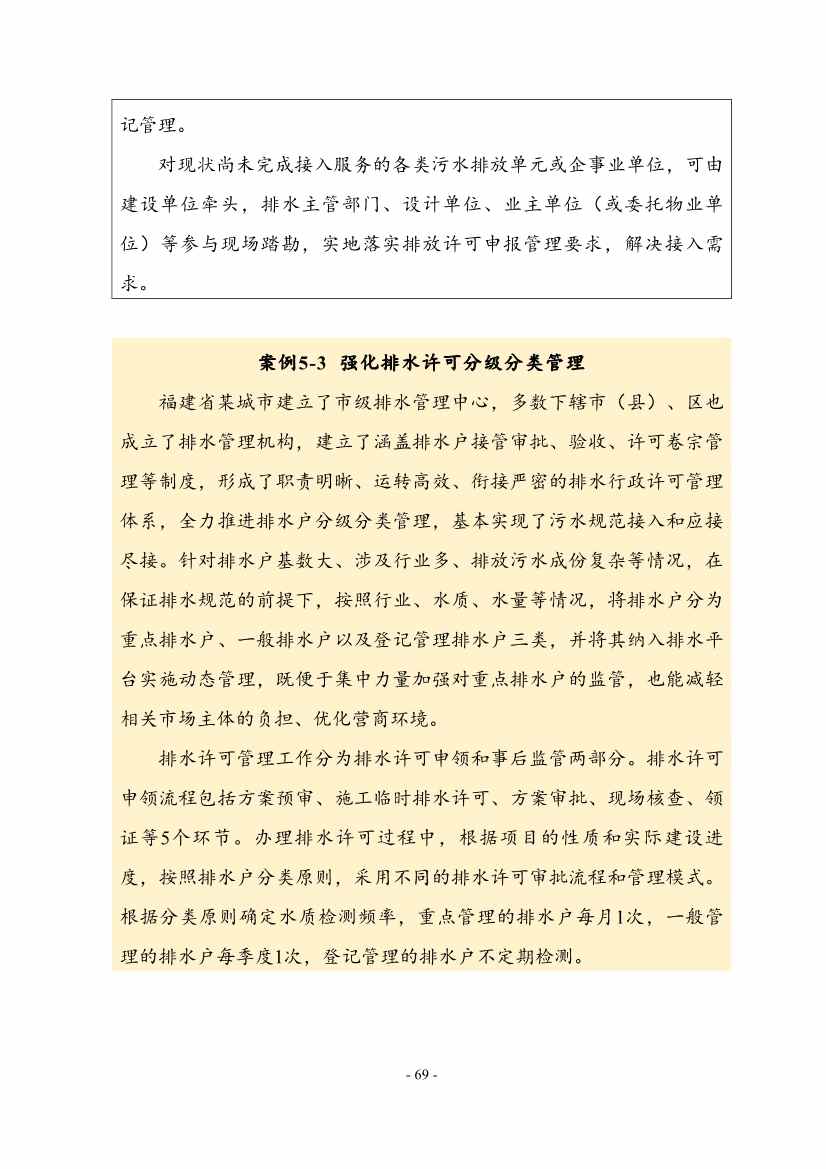 记管理。

对现状尚未完成接入服务的各类污水排放单元或企事业单位，可由建设单位牵头，排水主管部门、设计单位、业主单位（或委托物业单位）等参与现场踏勘，实地落实排放许可申报管理要求，解决接入需求。

案例5-3 强化排水许可分级分类管理

福建省某城市建立了市级排水管理中心，多数下辖市（县）、区也成立了排水管理机构，建立了涵盖排水户接管审批、验收、许可卷宗管理等制度，形成了职责明晰、运转高效、衔接严密的排水行政许可管理体系，全力推进排水户分级分类管理，基本实现了污水规范接入和应接尽接。针对排水户基数大、涉及行业多、排放污水成份复杂等情况，在保证排水规范的前提下，按照行业、水质、水量等情况，将排水户分为重点排水户、一般排水户以及登记管理排水户三类，并将其纳入排水平台实施动态管理，既便于集中力量加强对重点排水户的监管，也能减轻相关市场主体的负担、优化营商环境。

排水许可管理工作分为排水许可申领和事后监管两部分。排水许可申领流程包括方案预审、施工临时排水许可、方案审批、现场核查、领证等5个环节。办理排水许可过程中，根据项目的性质和实际建设进度，按照排水户分类原则，采用不同的排水许可审批流程和管理模式。根据分类原则确定水质检测频率，重点管理的排水户每月1次，一般管理的排水户每季度1次，登记管理的排水户不定期检测。

- 69 -